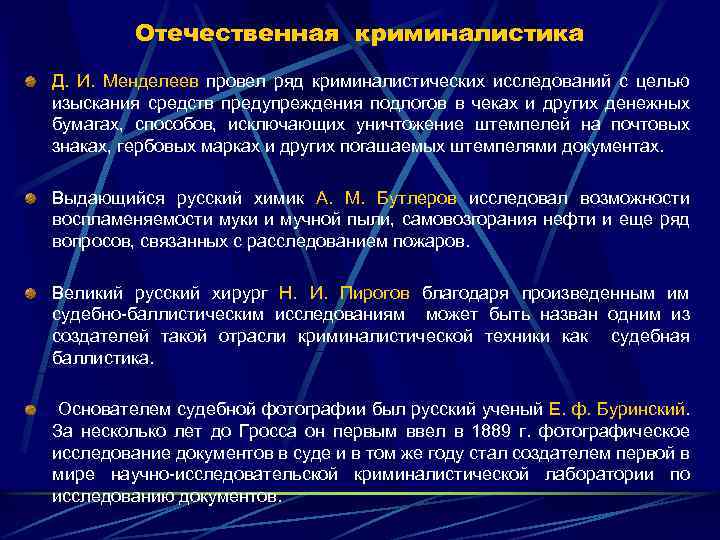 Отечественная криминалистика

Д. И. Менделеев провел ряд криминалистических исследований с целью изыскания средств предупреждения подлогов в чеках и других денежных бумагах, способов, исключающих уничтожение штемпелей на почтовых знаках, гербовых марках и других погашаемых штемпелями документах.

Выдающийся русский химик А. М. Бутлеров исследовал возможности воспламеняемости муки и мучной пыли, самовозгорания нефти и еще ряд вопросов, связанных с расследованием пожаров.

Великий русский хирург Н. И. Пирогов благодаря произведенным им судебно-баллистическим исследованиям может быть назван одним из создателей такой отрасли криминалистической техники как судебная баллистика.

Основателем судебной фотографии был русский ученый Е. ф. Буринский. За несколько лет до Гросса он первым ввел в 1889 г. фотографическое исследование документов в суде и в том же году стал создателем первой в мире научно-исследовательской криминалистической лаборатории по исследованию документов.